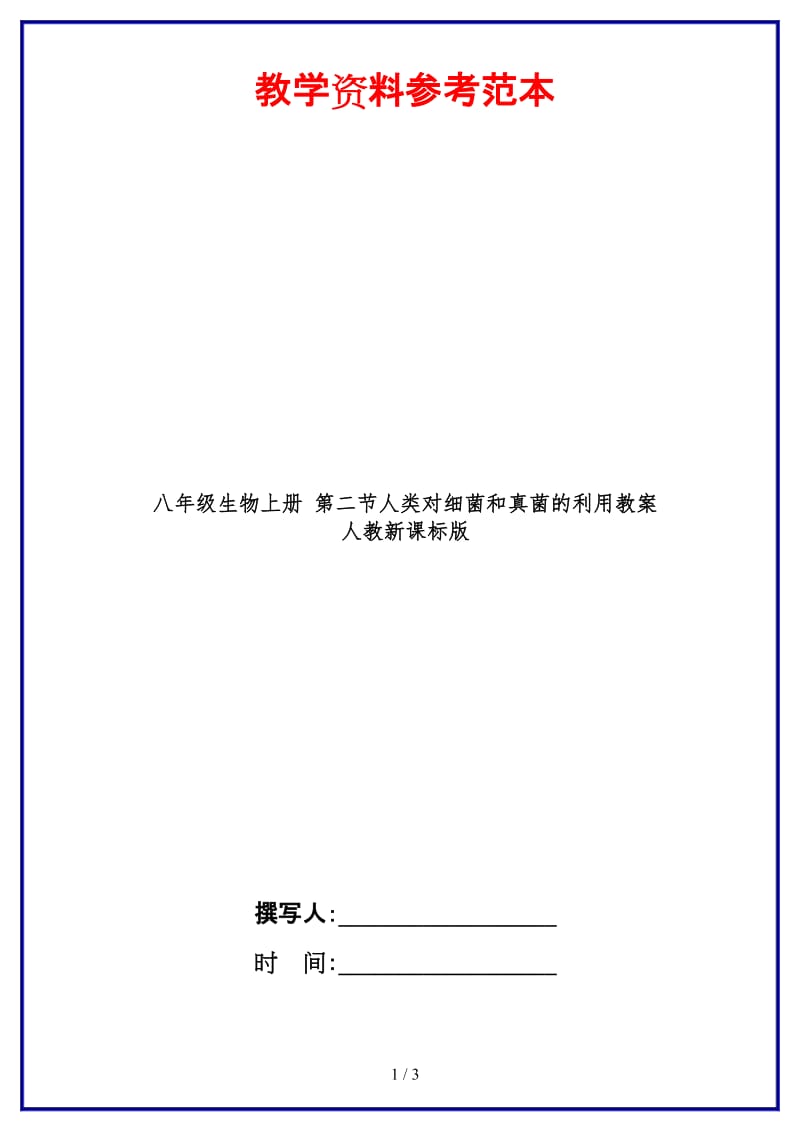 教学资料参考范本

八年级生物上册 第二节人类对细菌和真菌的利用教案 人教新课标版

撰写人:__________________

时　间:__________________

1 / 3